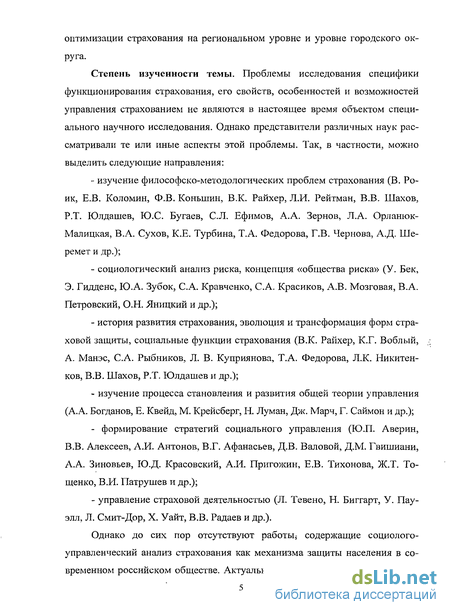 оптимизации страхования на региональном уровне и уровне городского округа.

Степень изученности темы. Проблемы исследования специфики функционирования страхования, его свойств, особенностей и возможностей управления страхованием не являются в настоящее время объектом специального научного исследования. Однако представители различных наук рассматривали те или иные аспекты этой проблемы. Так, в частности, можно выделить следующие направления:

- изучение философско-методологических проблем страхования (В. Роик, Е.В. Коломин, Ф.В. Коньшин, В.К. Райхер, Л.И. Рейтман, В.В. Шахов, Р.Т. Юлдашев, Ю.С. Бугаев, С.Л. Ефимов, А.А. Зернов, Л.А. Орланюк-Малицкая, В.А. Сухов, К.Е. Турбина, Т.А. Федорова, Г.В. Чернова, А.Д. Шеремет и др.);

- социологический анализ риска, концепция «общества риска» (У. Бек, Э. Гидденс, Ю.А. Зубок, С.А. Кравченко, С.А. Красиков, А.В. Мозговая, В.А. Петровский, О.Н. Яницкий и др.);

- история развития страхования, эволюция и трансформация форм страховой защиты, социальные функции страхования (В.К. Райхер, К.Г. Воблый, А. Манэс, С.А. Рыбников, Л. В. Куприянова, Т.А. Федорова, Л.К. Никитенков, В.В. Шахов, Р.Т. Юлдашев и др.);

- изучение процесса становления и развития общей теории управления (А.А. Богданов, Е. Квейд, М. Крейсберг, Н. Луман, Дж. Марч, Г. Саймон и др.);

- формирование стратегий социального управления (Ю.П. Аверин, В.В. Алексеев, А.И. Антонов, В.Г. Афанасьев, Д.В. Валовой, Д.М. Гвишиани, А.А. Зиновьев, Ю.Д. Красовский, А.И. Пригожин, Е.В. Тихонова, Ж.Т. Тощенко, В.И. Патрушев и др.);

- управление страховой деятельностью (Л. Тевено, Н. Биггарт, У. Пауэлл, Л. Смит-Дор, Х. Уайт, В.В. Радаев и др.).

Однако до сих пор отсутствуют работы, содержащие социолого-управленческий анализ страхования как механизма защиты населения в современном российском обществе. Актуаль

5

dsLib.net
библиотека диссертаций